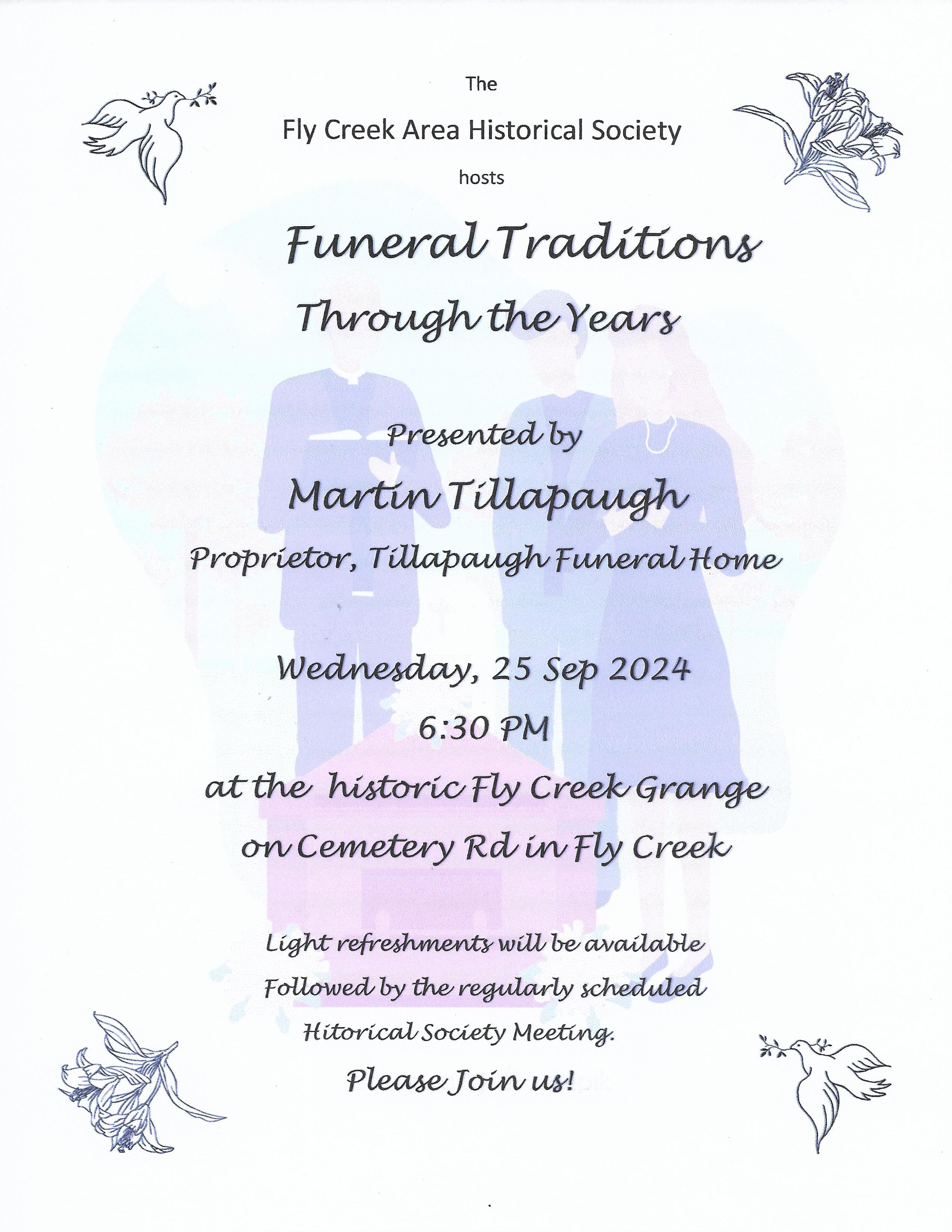 The

Fly Creek Area Historical Society

hosts

Funeral Traditions

Through the Years

Presented by

Martin Tillapaugh

Proprietor, Tillapaugh Funeral Home

Wednesday, 25 Sep 2024

6:30 PM

at the historic Fly Creek Grange

on Cemetery Rd in Fly Creek

Light refreshments will be available

Followed by the regularly scheduled

Hitorical Society Meeting.

Please Join us!